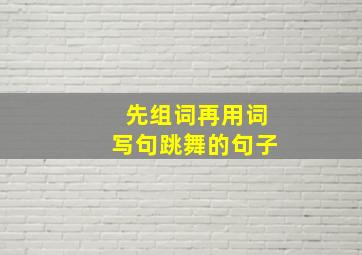 先组词再用词
写句跳舞的句子